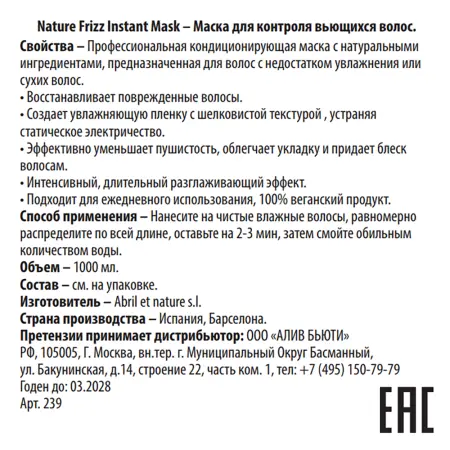 Nature Frizz Instant Mask – Маска для контроля вьющихся волос.

Свойства – Профессиональная кондиционирующая маска с натуральными ингредиентами, предназначенная для волос с недостатком увлажнения или сухих волос.

• Восстанавливает поврежденные волосы.

• Создает увлажняющую пленку с шелковистой текстурой , устраняя статическое электричество.

• Эффективно уменьшает пушистость, облегчает укладку и придает блеск волосам.

• Интенсивный, длительный разглаживающий эффект.

• Подходит для ежедневного использования, 100% веганский продукт.

Способ применения – Нанесите на чистые влажные волосы, равномерно распределите по всей длине, оставьте на 2-3 мин, затем смойте обильным количеством воды.

Объем – 1000 мл.

Состав – см. на упаковке.

Изготовитель – Abril et nature s.l.

Страна производства – Испания, Барселона.

Претензии принимает дистрибьютор: ООО «АЛИВ БЬЮТИ»
РФ, 105005, Г. Москва, вн.тер. г. Муниципальный Округ Басманный, ул. Бакунинская, д.14, строение 22, часть ком. 1, тел: +7 (495) 150-79-79
Годен до: 03.2028
Арт. 239

EAC